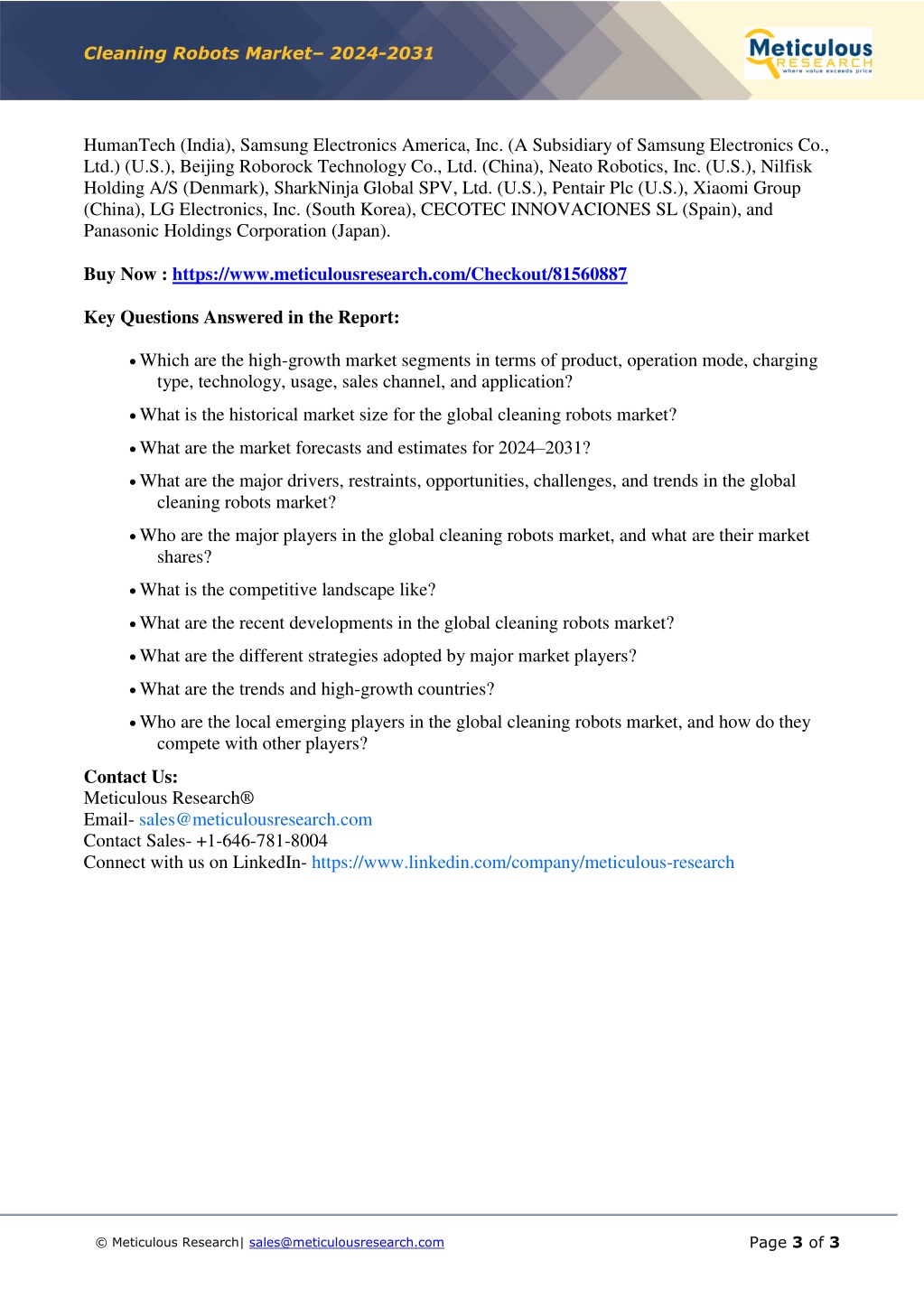 Cleaning Robots Market– 2024-2031

Meticulous RESEARCH where value exceeds price

HumanTech (India), Samsung Electronics America, Inc. (A Subsidiary of Samsung Electronics Co., Ltd.) (U.S.), Beijing Roborock Technology Co., Ltd. (China), Neato Robotics, Inc. (U.S.), Nilfisk Holding A/S (Denmark), SharkNinja Global SPV, Ltd. (U.S.), Pentair Plc (U.S.), Xiaomi Group (China), LG Electronics, Inc. (South Korea), CECOTEC INNOVACIONES SL (Spain), and Panasonic Holdings Corporation (Japan).

Buy Now : https://www.meticulousresearch.com/Checkout/81560887

Key Questions Answered in the Report:

• Which are the high-growth market segments in terms of product, operation mode, charging type, technology, usage, sales channel, and application?

• What is the historical market size for the global cleaning robots market?

• What are the market forecasts and estimates for 2024–2031?

• What are the major drivers, restraints, opportunities, challenges, and trends in the global cleaning robots market?

• Who are the major players in the global cleaning robots market, and what are their market shares?

• What is the competitive landscape like?

• What are the recent developments in the global cleaning robots market?

• What are the different strategies adopted by major market players?

• What are the trends and high-growth countries?

• Who are the local emerging players in the global cleaning robots market, and how do they compete with other players?

Contact Us:
Meticulous Research®
Email- sales@meticulousresearch.com
Contact Sales- +1-646-781-8004
Connect with us on LinkedIn- https://www.linkedin.com/company/meticulous-research

© Meticulous Research| sales@meticulousresearch.com

Page 3 of 3